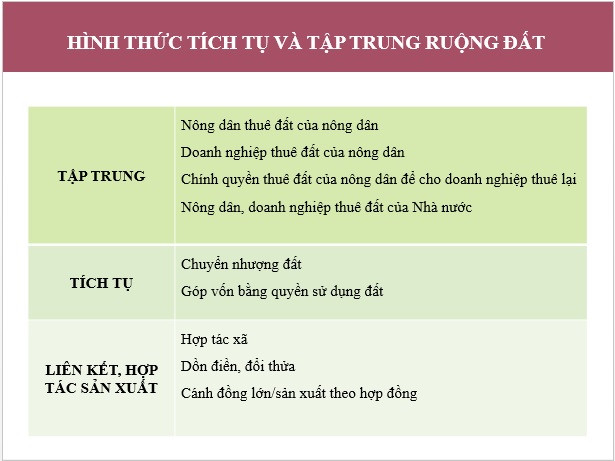 HÌNH THỨC TÍCH TỤ VÀ TẬP TRUNG RUỘNG ĐẤT

| | |
|---|---|
| TẬP TRUNG | Nông dân thuê đất của nông dân<br>Doanh nghiệp thuê đất của nông dân<br>Chính quyền thuê đất của nông dân để cho doanh nghiệp thuê lại<br>Nông dân, doanh nghiệp thuê đất của Nhà nước |
| TÍCH TỤ | Chuyển nhượng đất<br>Góp vốn bằng quyền sử dụng đất |
| LIÊN KẾT, HỢP TÁC SẢN XUẤT | Hợp tác xã<br>Dồn điền, đổi thửa<br>Cánh đồng lớn/sản xuất theo hợp đồng |